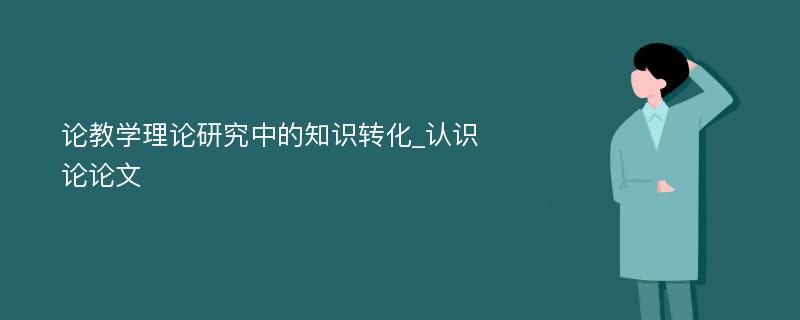 论教学理论研究中的知识转化_认识论论文